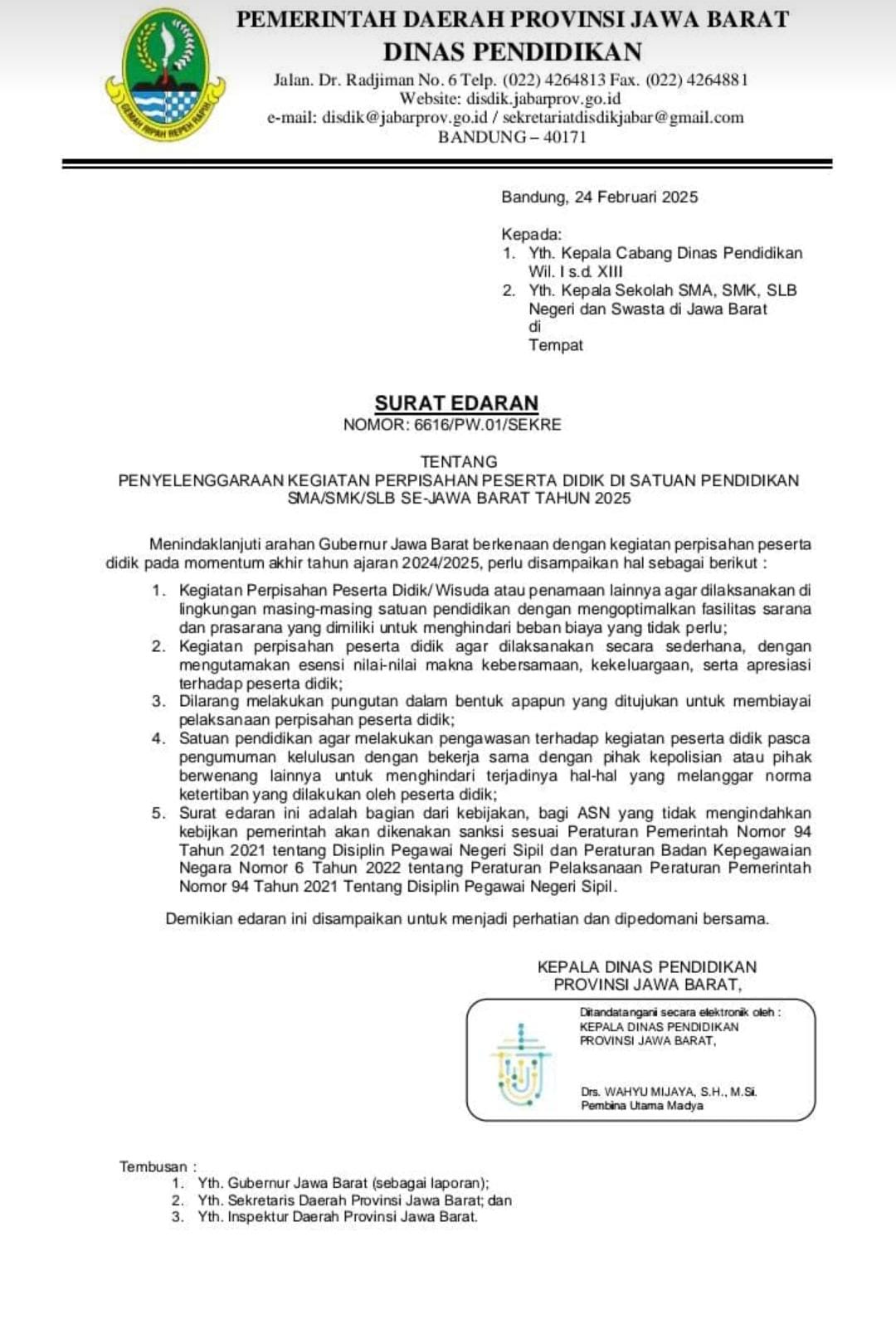 GEMAH RIPAH REPEH RAPIH

PEMERINTAH DAERAH PROVINSI JAWA BARAT
DINAS PENDIDIKAN
Jalan. Dr. Radjiman No. 6 Telp. (022) 4264813 Fax. (022) 4264881
Website: disdik.jabarprov.go.id
e-mail: disdik@jabarprov.go.id / sekretariatdisdikjabar@gmail.com
BANDUNG – 40171

Bandung, 24 Februari 2025

Kepada:
1. Yth. Kepala Cabang Dinas Pendidikan Wil. I s.d. XIII
2. Yth. Kepala Sekolah SMA, SMK, SLB Negeri dan Swasta di Jawa Barat
di
Tempat

SURAT EDARAN
NOMOR: 6616/PW.01/SEKRE

TENTANG
PENYELENGGARAAN KEGIATAN PERPISAHAN PESERTA DIDIK DI SATUAN PENDIDIKAN SMA/SMK/SLB SE-JAWA BARAT TAHUN 2025

Menindaklanjuti arahan Gubernur Jawa Barat berkenaan dengan kegiatan perpisahan peserta didik pada momentum akhir tahun ajaran 2024/2025, perlu disampaikan hal sebagai berikut :
1. Kegiatan Perpisahan Peserta Didik/ Wisuda atau penamaan lainnya agar dilaksanakan di lingkungan masing-masing satuan pendidikan dengan mengoptimalkan fasilitas sarana dan prasarana yang dimiliki untuk menghindari beban biaya yang tidak perlu;
2. Kegiatan perpisahan peserta didik agar dilaksanakan secara sederhana, dengan mengutamakan esensi nilai-nilai makna kebersamaan, kekeluargaan, serta apresiasi terhadap peserta didik;
3. Dilarang melakukan pungutan dalam bentuk apapun yang ditujukan untuk membiayai pelaksanaan perpisahan peserta didik;
4. Satuan pendidikan agar melakukan pengawasan terhadap kegiatan peserta didik pasca pengumuman kelulusan dengan bekerja sama dengan pihak kepolisian atau pihak berwenang lainnya untuk menghindari terjadinya hal-hal yang melanggar norma ketertiban yang dilakukan oleh peserta didik;
5. Surat edaran ini adalah bagian dari kebijakan, bagi ASN yang tidak mengindahkan kebijkan pemerintah akan dikenakan sanksi sesuai Peraturan Pemerintah Nomor 94 Tahun 2021 tentang Disiplin Pegawai Negeri Sipil dan Peraturan Badan Kepegawaian Negara Nomor 6 Tahun 2022 tentang Peraturan Pelaksanaan Peraturan Pemerintah Nomor 94 Tahun 2021 Tentang Disiplin Pegawai Negeri Sipil.

Demikian edaran ini disampaikan untuk menjadi perhatian dan dipedomani bersama.

KEPALA DINAS PENDIDIKAN
PROVINSI JAWA BARAT,

Ditandatangani secara elektronik oleh :
KEPALA DINAS PENDIDIKAN
PROVINSI JAWA BARAT,

Drs. WAHYU MIJAYA, S.H., M.Si.
Pembina Utama Madya

Tembusan :
1. Yth. Gubernur Jawa Barat (sebagai laporan);
2. Yth. Sekretaris Daerah Provinsi Jawa Barat; dan
3. Yth. Inspektur Daerah Provinsi Jawa Barat.